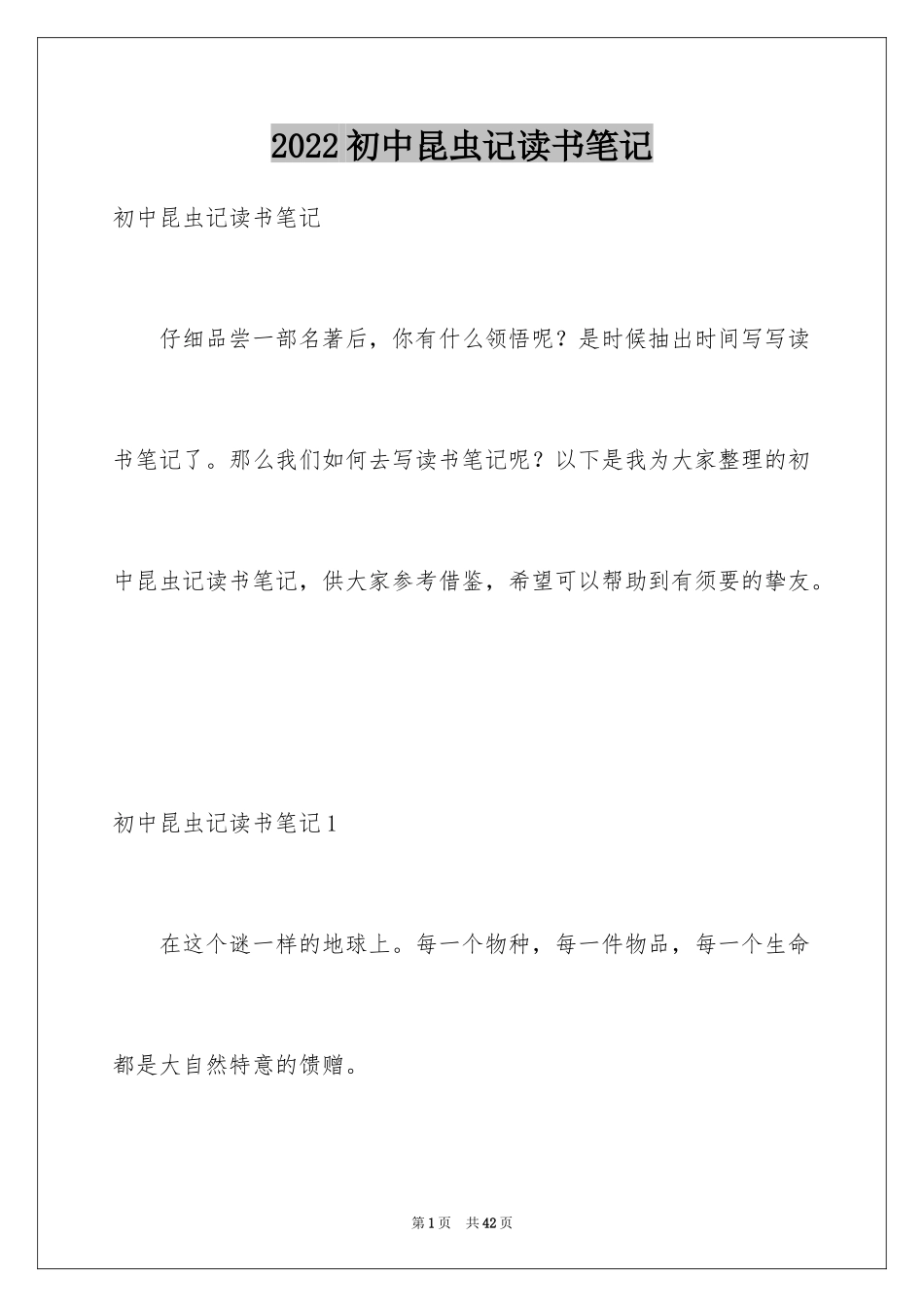 2022初中昆虫记读书笔记

初中昆虫记读书笔记

仔细品尝一部名著后，你有什么领悟呢？是时候抽出时间写写读书笔记了。那么我们如何去写读书笔记呢？以下是我为大家整理的初中昆虫记读书笔记，供大家参考借鉴，希望可以帮助到有须要的挚友。

初中昆虫记读书笔记1

在这个谜一样的地球上。每一个物种，每一件物品，每一个生命都是大自然特意的馈赠。

第1页 共42页